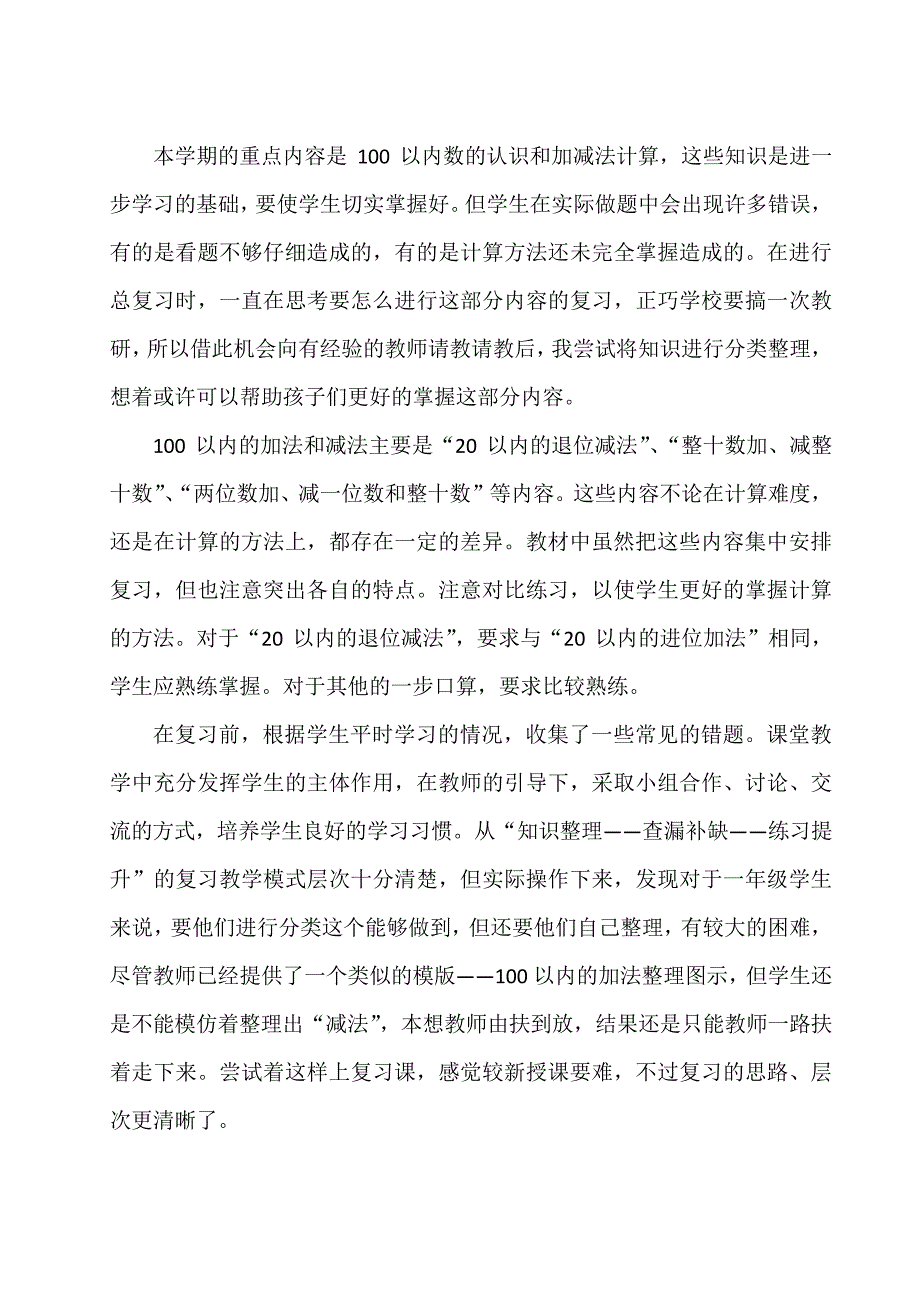 本学期的重点内容是 100 以内数的认识和加减法计算，这些知识是进一步学习的基础，要使学生切实掌握好。但学生在实际做题中会出现许多错误，有的是看题不够仔细造成的，有的是计算方法还未完全掌握造成的。在进行总复习时，一直在思考要怎么进行这部分内容的复习，正巧学校要搞一次教研，所以借此机会向有经验的教师请教请教后，我尝试将知识进行分类整理，想着或许可以帮助孩子们更好的掌握这部分内容。

100 以内的加法和减法主要是“20 以内的退位减法”、“整十数加、减整十数”、“两位数加、减一位数和整十数”等内容。这些内容不论在计算难度，还是在计算的方法上，都存在一定的差异。教材中虽然把这些内容集中安排复习，但也注意突出各自的特点。注意对比练习，以使学生更好的掌握计算的方法。对于“20 以内的退位减法”，要求与“20 以内的进位加法”相同，学生应熟练掌握。对于其他的一步口算，要求比较熟练。

在复习前，根据学生平时学习的情况，收集了一些常见的错题。课堂教学中充分发挥学生的主体作用，在教师的引导下，采取小组合作、讨论、交流的方式，培养学生良好的学习习惯。从“知识整理——查漏补缺——练习提升”的复习教学模式层次十分清楚，但实际操作下来，发现对于一年级学生来说，要他们进行分类这个能够做到，但还要他们自己整理，有较大的困难，尽管教师已经提供了一个类似的模版——100 以内的加法整理图示，但学生还是不能模仿着整理出“减法”，本想教师由扶到放，结果还是只能教师一路扶着走下来。尝试着这样上复习课，感觉较新授课要难，不过复习的思路、层次更清晰了。